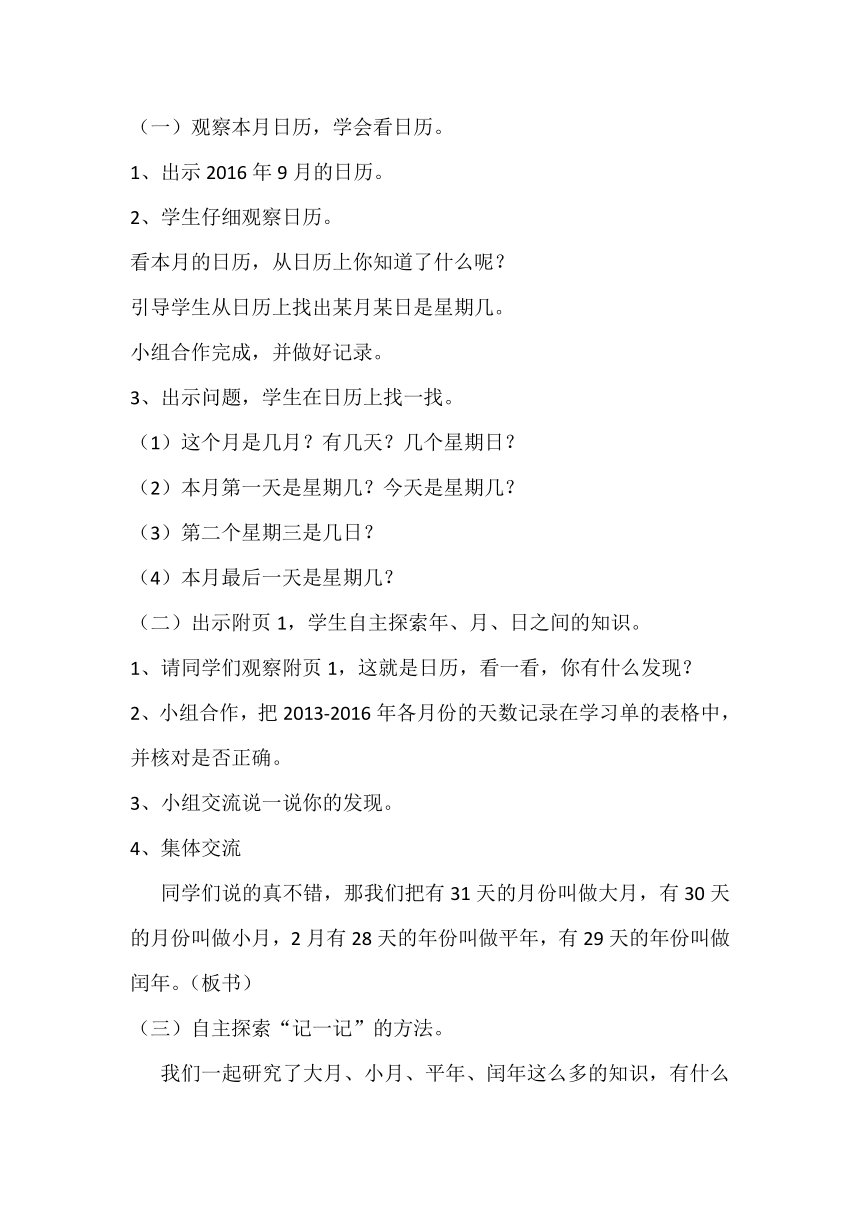 （一）观察本月日历，学会看日历。

1、出示 2016 年 9 月的日历。

2、学生仔细观察日历。

看本月的日历，从日历上你知道了什么呢？

引导学生从日历上找出某月某日是星期几。

小组合作完成，并做好记录。

3、出示问题，学生在日历上找一找。

（1）这个月是几月？有几天？几个星期日？

（2）本月第一天是星期几？今天是星期几？

（3）第二个星期三是几日？

（4）本月最后一天是星期几？

（二）出示附页 1，学生自主探索年、月、日之间的知识。

1、请同学们观察附页 1，这就是日历，看一看，你有什么发现？

2、小组合作，把 2013-2016 年各月份的天数记录在学习单的表格中，并核对是否正确。

3、小组交流说一说你的发现。

4、集体交流

同学们说的真不错，那我们把有 31 天的月份叫做大月，有 30 天的月份叫做小月，2 月有 28 天的年份叫做平年，有 29 天的年份叫做闰年。（板书）

（三）自主探索“记一记”的方法。

我们一起研究了大月、小月、平年、闰年这么多的知识，有什么